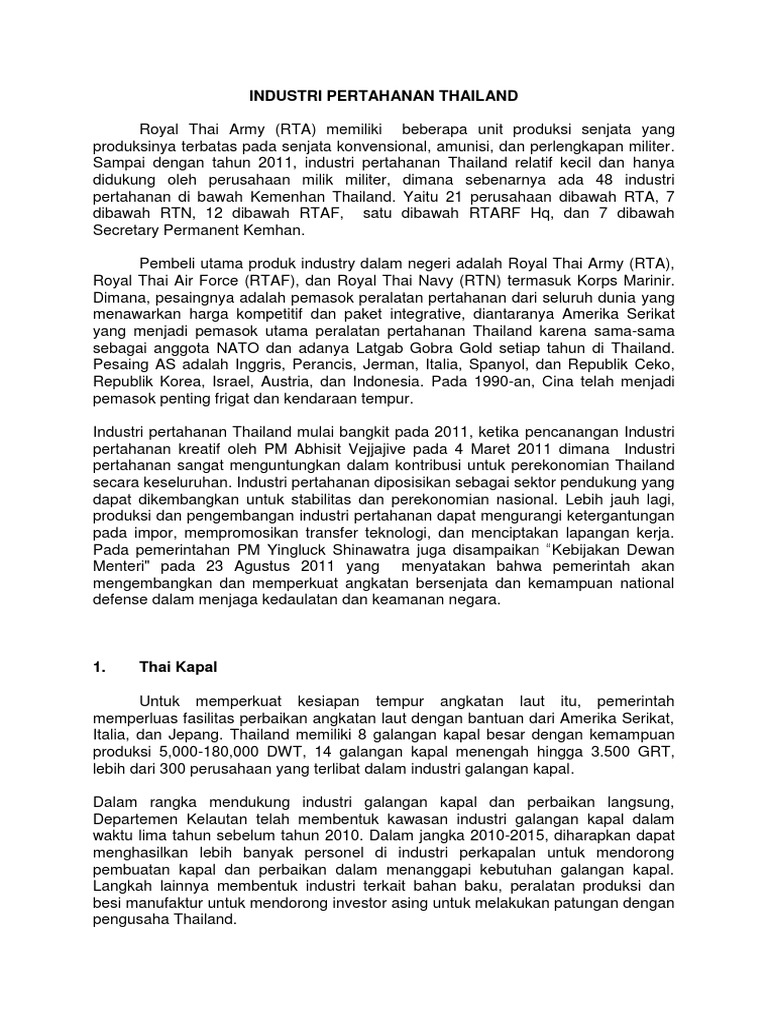 INDUSTRI PERTAHANAN THAILAND

Royal Thai Army (RTA) memiliki beberapa unit produksi senjata yang produksinya terbatas pada senjata konvensional, amunisi, dan perlengkapan militer. Sampai dengan tahun 2011, industri pertahanan Thailand relatif kecil dan hanya didukung oleh perusahaan milik militer, dimana sebenarnya ada 48 industri pertahanan di bawah Kemenhan Thailand. Yaitu 21 perusahaan dibawah RTA, 7 dibawah RTN, 12 dibawah RTAF, satu dibawah RTARF Hq, dan 7 dibawah Secretary Permanent Kemhan.

Pembeli utama produk industry dalam negeri adalah Royal Thai Army (RTA), Royal Thai Air Force (RTAF), dan Royal Thai Navy (RTN) termasuk Korps Marinir. Dimana, pesaingnya adalah pemasok peralatan pertahanan dari seluruh dunia yang menawarkan harga kompetitif dan paket integrative, diantaranya Amerika Serikat yang menjadi pemasok utama peralatan pertahanan Thailand karena sama-sama sebagai anggota NATO dan adanya Latgab Gobra Gold setiap tahun di Thailand. Pesaing AS adalah Inggris, Perancis, Jerman, Italia, Spanyol, dan Republik Ceko, Republik Korea, Israel, Austria, dan Indonesia. Pada 1990-an, Cina telah menjadi pemasok penting frigat dan kendaraan tempur.

Industri pertahanan Thailand mulai bangkit pada 2011, ketika pencanangan Industri pertahanan kreatif oleh PM Abhisit Vejjajive pada 4 Maret 2011 dimana Industri pertahanan sangat menguntungkan dalam kontribusi untuk perekonomian Thailand secara keseluruhan. Industri pertahanan diposisikan sebagai sektor pendukung yang dapat dikembangkan untuk stabilitas dan perekonomian nasional. Lebih jauh lagi, produksi dan pengembangan industri pertahanan dapat mengurangi ketergantungan pada impor, mempromosikan transfer teknologi, dan menciptakan lapangan kerja. Pada pemerintahan PM Yingluck Shinawatra juga disampaikan "Kebijakan Dewan Menteri" pada 23 Agustus 2011 yang menyatakan bahwa pemerintah akan mengembangkan dan memperkuat angkatan bersenjata dan kemampuan national defense dalam menjaga kedaulatan dan keamanan negara.

1. Thai Kapal

Untuk memperkuat kesiapan tempur angkatan laut itu, pemerintah memperluas fasilitas perbaikan angkatan laut dengan bantuan dari Amerika Serikat, Italia, dan Jepang. Thailand memiliki 8 galangan kapal besar dengan kemampuan produksi 5,000-180,000 DWT, 14 galangan kapal menengah hingga 3.500 GRT, lebih dari 300 perusahaan yang terlibat dalam industri galangan kapal.

Dalam rangka mendukung industri galangan kapal dan perbaikan langsung, Departemen Kelautan telah membentuk kawasan industri galangan kapal dalam waktu lima tahun sebelum tahun 2010. Dalam jangka 2010-2015, diharapkan dapat menghasilkan lebih banyak personel di industri perkapalan untuk mendorong pembuatan kapal dan perbaikan dalam menanggapi kebutuhan galangan kapal. Langkah lainnya membentuk industri terkait bahan baku, peralatan produksi dan besi manufaktur untuk mendorong investor asing untuk melakukan patungan dengan pengusaha Thailand.